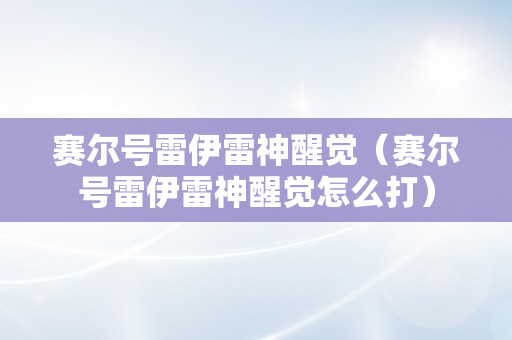 赛尔号雷伊雷神醒觉（赛尔号雷伊雷神醒觉怎么打）